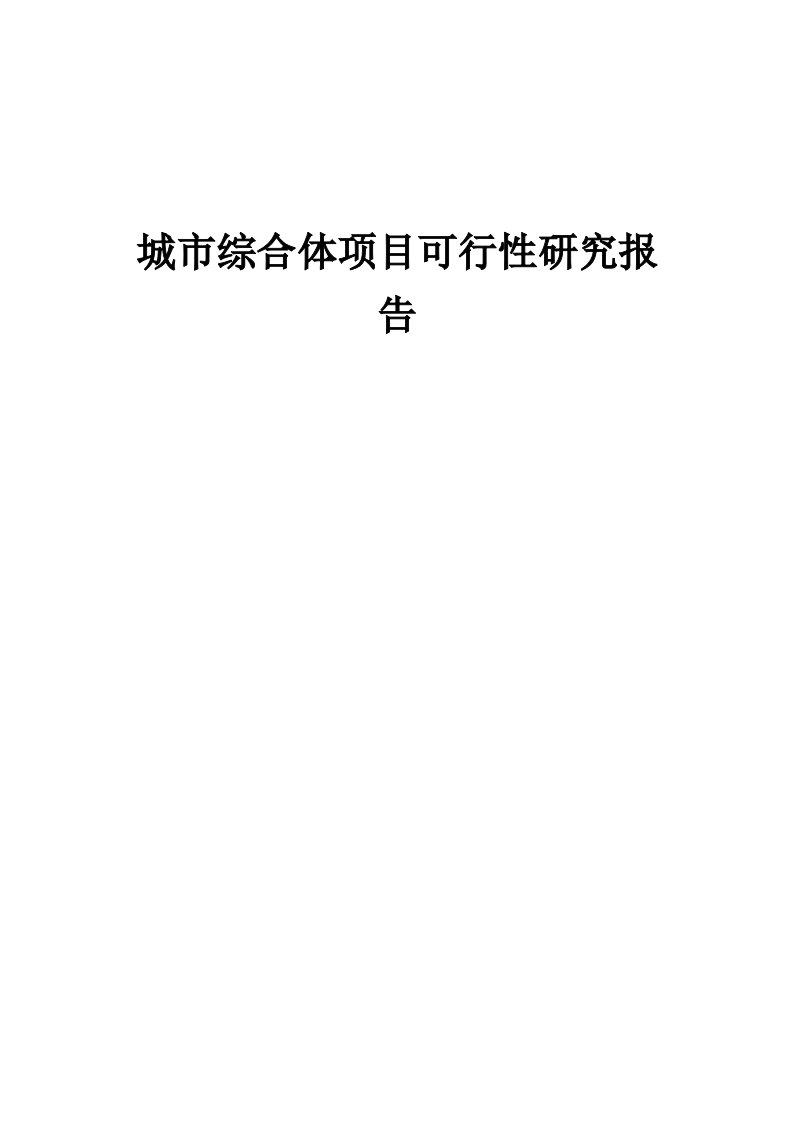 城市综合体项目可行性研究报告